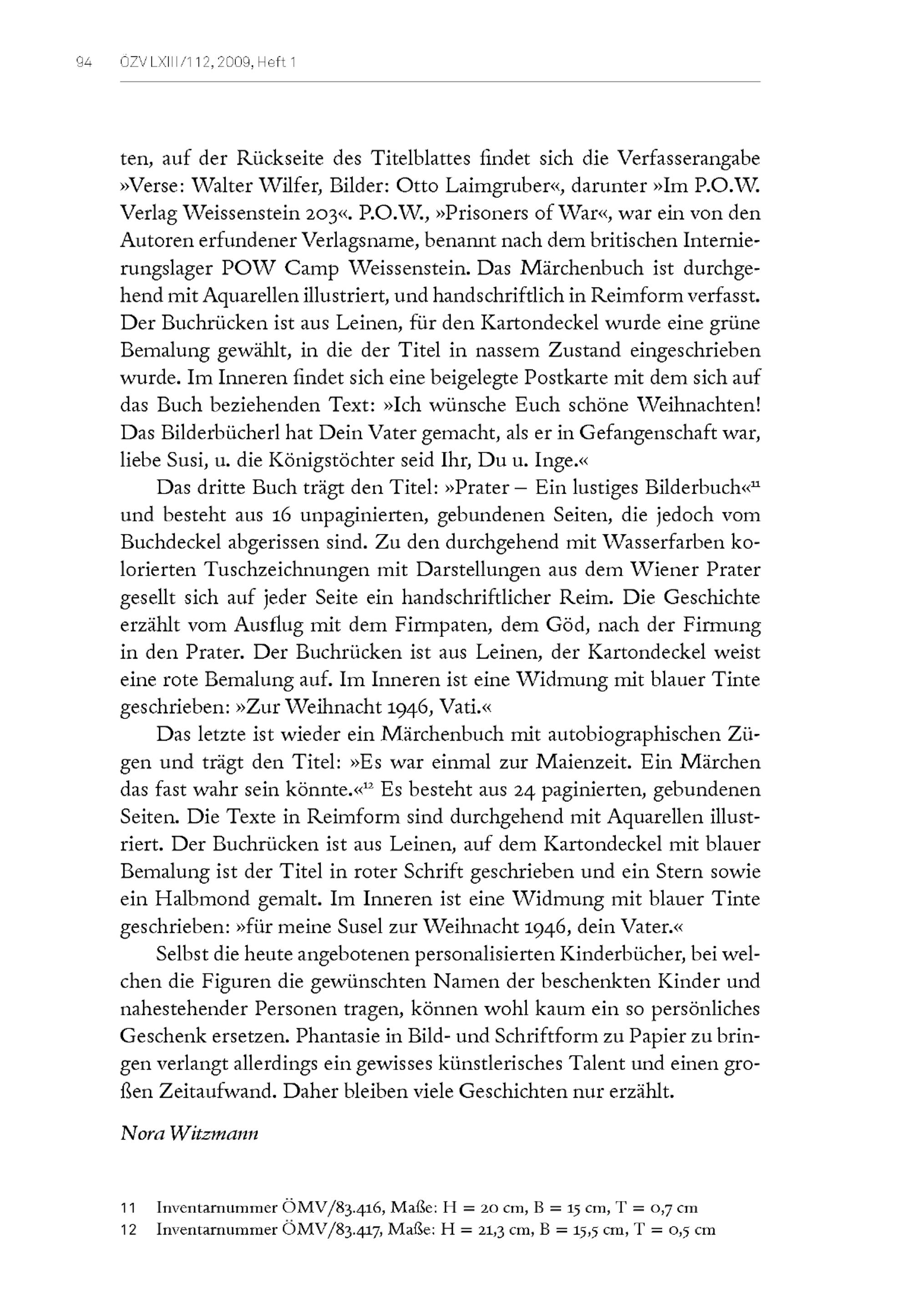 94 ÖZV LXIII/112, 2009, Heft 1

ten, auf der Rückseite des Titelblattes findet sich die Verfasserangabe »Verse: Walter Wilfer, Bilder: Otto Laimgruber«, darunter »Im P.O.W. Verlag Weissenstein 203«. P.O.W., »Prisoners of War«, war ein von den Autoren erfundener Verlagsname, benannt nach dem britischen Internierungslager POW Camp Weissenstein. Das Märchenbuch ist durchgehend mit Aquarellen illustriert, und handschriftlich in Reimform verfasst. Der Buchrücken ist aus Leinen, für den Kartondeckel wurde eine grüne Bemalung gewählt, in die der Titel in nassem Zustand eingeschrieben wurde. Im Inneren findet sich eine beigelegte Postkarte mit dem sich auf das Buch beziehenden Text: »Ich wünsche Euch schöne Weihnachten! Das Bilderbücherl hat Dein Vater gemacht, als er in Gefangenschaft war, liebe Susi, u. die Königstöchter seid Ihr, Du u. Inge.«

Das dritte Buch trägt den Titel: »Prater – Ein lustiges Bilderbuch«$^{11}$ und besteht aus 16 unpaginierten, gebundenen Seiten, die jedoch vom Buchdeckel abgerissen sind. Zu den durchgehend mit Wasserfarben kolorierten Tuschzeichnungen mit Darstellungen aus dem Wiener Prater gesellt sich auf jeder Seite ein handschriftlicher Reim. Die Geschichte erzählt vom Ausflug mit dem Firmpaten, dem Göd, nach der Firmung in den Prater. Der Buchrücken ist aus Leinen, der Kartondeckel weist eine rote Bemalung auf. Im Inneren ist eine Widmung mit blauer Tinte geschrieben: »Zur Weihnacht 1946, Vati.«

Das letzte ist wieder ein Märchenbuch mit autobiographischen Zügen und trägt den Titel: »Es war einmal zur Maienzeit. Ein Märchen das fast wahr sein könnte.«$^{12}$ Es besteht aus 24 paginierten, gebundenen Seiten. Die Texte in Reimform sind durchgehend mit Aquarellen illustriert. Der Buchrücken ist aus Leinen, auf dem Kartondeckel mit blauer Bemalung ist der Titel in roter Schrift geschrieben und ein Stern sowie ein Halbmond gemalt. Im Inneren ist eine Widmung mit blauer Tinte geschrieben: »für meine Susel zur Weihnacht 1946, dein Vater.«

Selbst die heute angebotenen personalisierten Kinderbücher, bei welchen die Figuren die gewünschten Namen der beschenkten Kinder und nahestehender Personen tragen, können wohl kaum ein so persönliches Geschenk ersetzen. Phantasie in Bild- und Schriftform zu Papier zu bringen verlangt allerdings ein gewisses künstlerisches Talent und einen großen Zeitaufwand. Daher bleiben viele Geschichten nur erzählt.

Nora Witzmann

11 Inventarnummer ÖMV/83.416, Maße: H = 20 cm, B = 15 cm, T = 0,7 cm
12 Inventarnummer ÖMV/83.417, Maße: H = 21,3 cm, B = 15,5 cm, T = 0,5 cm